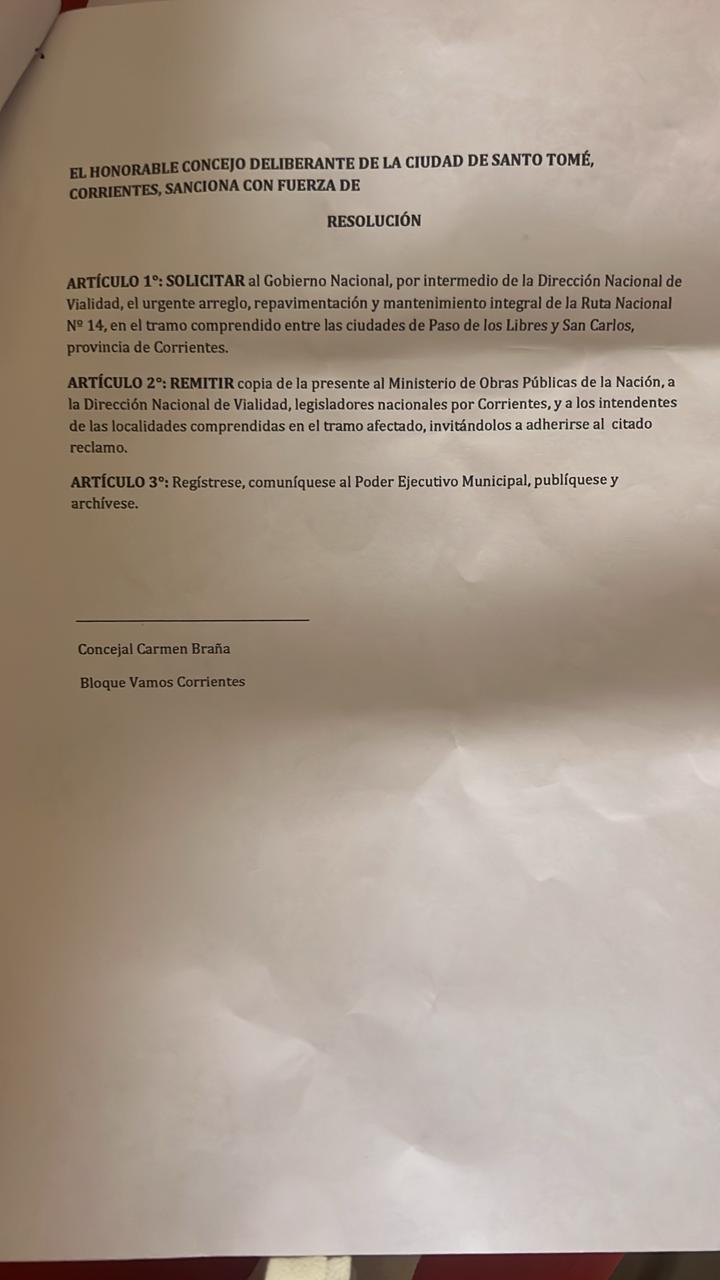 EL HONORABLE CONCEJO DELIBERANTE DE LA CIUDAD DE SANTO TOMÉ, CORRIENTES, SANCIONA CON FUERZA DE

RESOLUCIÓN

ARTÍCULO 1°: SOLICITAR al Gobierno Nacional, por intermedio de la Dirección Nacional de Vialidad, el urgente arreglo, repavimentación y mantenimiento integral de la Ruta Nacional Nº 14, en el tramo comprendido entre las ciudades de Paso de los Libres y San Carlos, provincia de Corrientes.

ARTÍCULO 2°: REMITIR copia de la presente al Ministerio de Obras Públicas de la Nación, a la Dirección Nacional de Vialidad, legisladores nacionales por Corrientes, y a los intendentes de las localidades comprendidas en el tramo afectado, invitándolos a adherirse al citado reclamo.

ARTÍCULO 3°: Regístrese, comuníquese al Poder Ejecutivo Municipal, publíquese y archívese.

Concejal Carmen Braña

Bloque Vamos Corrientes